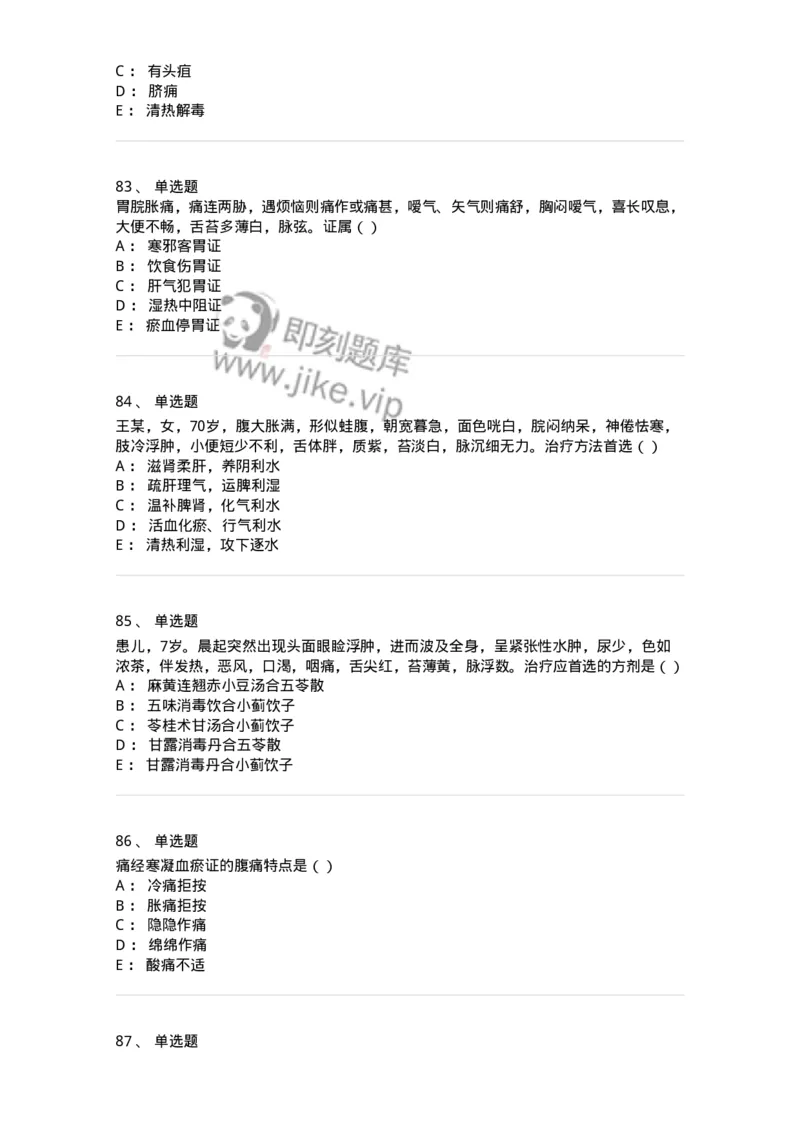 C： 有头疽
D： 脐痈
E： 清热解毒

83、 单选题
胃脘胀痛，痛连两胁，遇烦恼则痛作或痛甚，嗳气、矢气则痛舒，胸闷嗳气，喜长叹息，大便不畅，舌苔多薄白，脉弦。证属（ ）
A： 寒邪客胃证
B： 饮食伤胃证
C： 肝气犯胃证
D： 湿热中阻证
E： 瘀血停胃证

即刻题库
www.jike.vip

84、 单选题
王某，女，70岁，腹大胀满，形似蛙腹，朝宽暮急，面色㿠白，脘闷纳呆，神倦怯寒，肢冷浮肿，小便短少不利，舌体胖，质紫，苔淡白，脉沉细无力。治疗方法首选（ ）
A： 滋肾柔肝，养阴利水
B： 疏肝理气，运脾利湿
C： 温补脾肾，化气利水
D： 活血化瘀、行气利水
E： 清热利湿，攻下逐水

85、 单选题
患儿，7岁。晨起突然出现头面眼睑浮肿，进而波及全身，呈紧张性水肿，尿少，色如浓茶，伴发热，恶风，口渴，咽痛，舌尖红，苔薄黄，脉浮数。治疗应首选的方剂是（ ）
A： 麻黄连翘赤小豆汤合五苓散
B： 五味消毒饮合小蓟饮子
C： 苓桂术甘汤合小蓟饮子
D： 甘露消毒丹合五苓散
E： 甘露消毒丹合小蓟饮子

86、 单选题
痛经寒凝血瘀证的腹痛特点是（ ）
A： 冷痛拒按
B： 胀痛拒按
C： 隐隐作痛
D： 绵绵作痛
E： 酸痛不适

87、 单选题